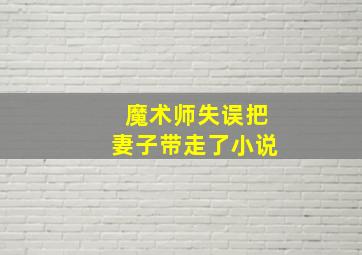 魔术师失误把
妻子带走了小说